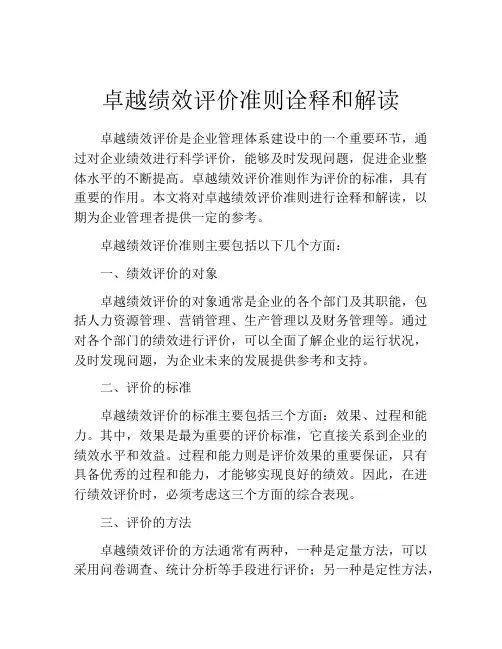 卓越绩效评价准则诠释和解读

卓越绩效评价是企业管理体系建设中的一个重要环节，通过对企业绩效进行科学评价，能够及时发现问题，促进企业整体水平的不断提高。卓越绩效评价准则作为评价的标准，具有重要的作用。本文将对卓越绩效评价准则进行诠释和解读，以期为企业管理者提供一定的参考。

卓越绩效评价准则主要包括以下几个方面：

一、绩效评价的对象

卓越绩效评价的对象通常是企业的各个部门及其职能，包括人力资源管理、营销管理、生产管理以及财务管理等。通过对各个部门的绩效进行评价，可以全面了解企业的运行状况，及时发现问题，为企业未来的发展提供参考和支持。

二、评价的标准

卓越绩效评价的标准主要包括三个方面：效果、过程和能力。其中，效果是最为重要的评价标准，它直接关系到企业的绩效水平和效益。过程和能力则是评价效果的重要保证，只有具备优秀的过程和能力，才能够实现良好的绩效。因此，在进行绩效评价时，必须考虑这三个方面的综合表现。

三、评价的方法

卓越绩效评价的方法通常有两种，一种是定量方法，可以采用问卷调查、统计分析等手段进行评价；另一种是定性方法，